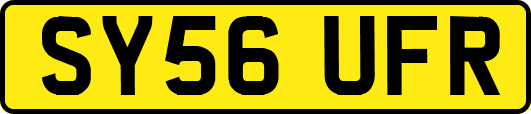 SY56 UFR